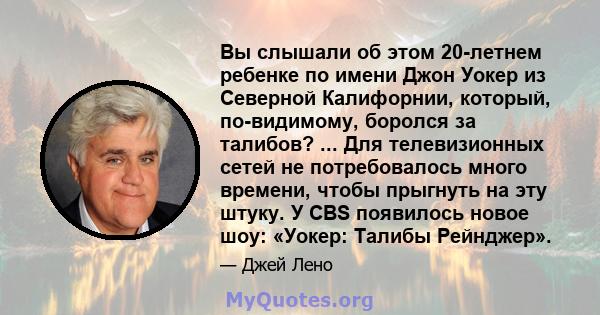 Вы слышали об этом 20-летнем ребенке по имени Джон Уокер из Северной Калифорнии, который, по-видимому, боролся за талибов? ... Для телевизионных сетей не потребовалось много времени, чтобы прыгнуть на эту штуку. У CBS появилось новое шоу: «Уокер: Талибы Рейнджер».

— Джей Лено

MyQuotes.org